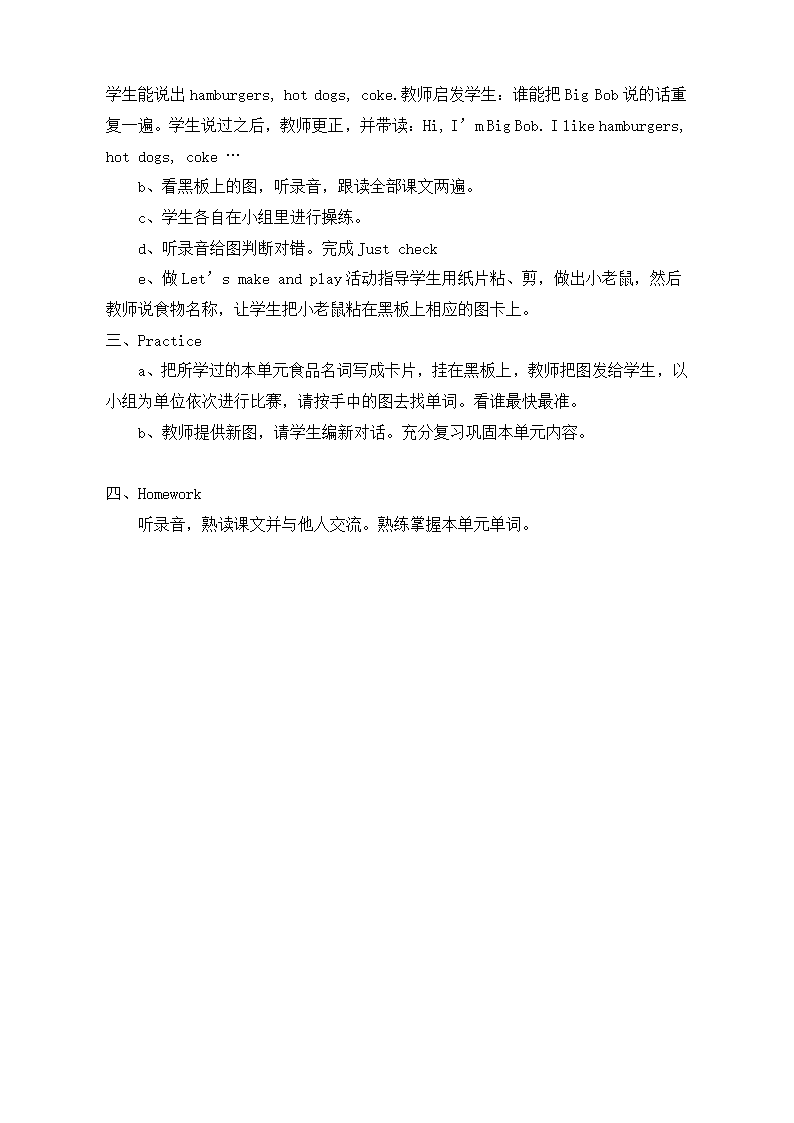 学生能说出 hamburgers, hot dogs, coke.教师启发学生：谁能把 Big Bob 说的话重复一遍。学生说过之后，教师更正，并带读：Hi, I’m Big Bob. I like hamburgers, hot dogs, coke …

b、看黑板上的图，听录音，跟读全部课文两遍。

c、学生各自在小组里进行操练。

d、听录音给图判断对错。完成 Just check

e、做 Let’s make and play 活动指导学生用纸片粘、剪，做出小老鼠，然后教师说食物名称，让学生把小老鼠粘在黑板上相应的图卡上。

三、Practice

a、把所学过的本单元食品名词写成卡片，挂在黑板上，教师把图发给学生，以小组为单位依次进行比赛，请按手中的图去找单词。看谁最快最准。

b、教师提供新图，请学生编新对话。充分复习巩固本单元内容。

四、Homework

听录音，熟读课文并与他人交流。熟练掌握本单元单词。